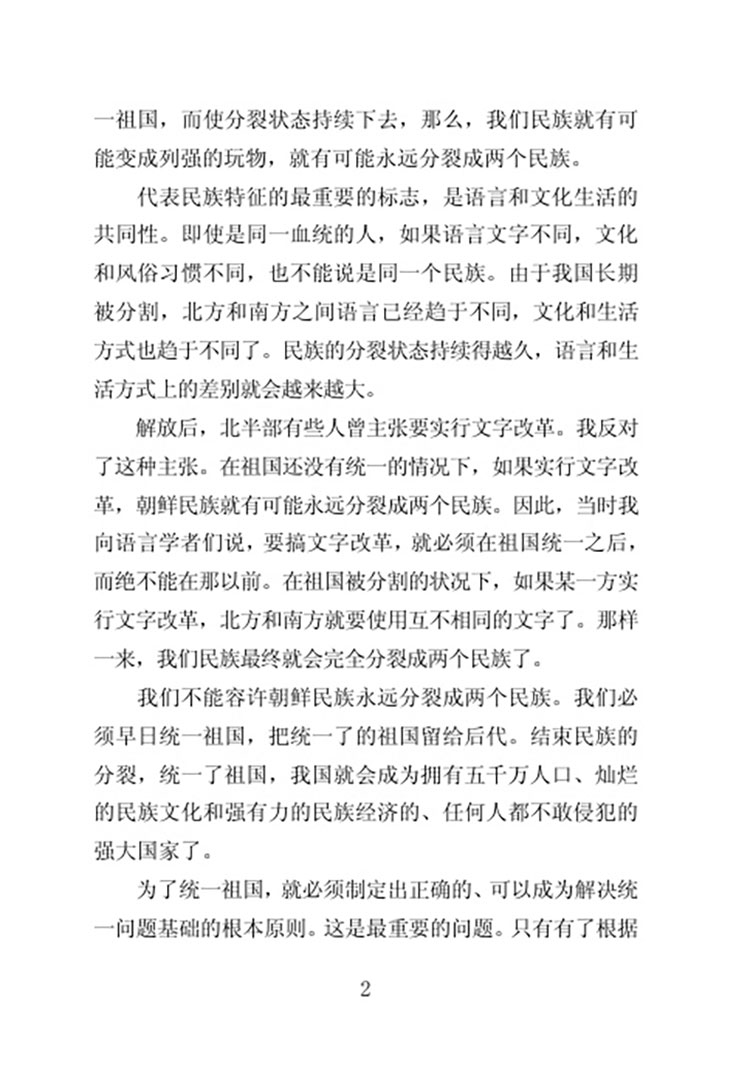 一祖国，而使分裂状态持续下去，那么，我们民族就有可能变成列强的玩物，就有可能永远分裂成两个民族。

代表民族特征的最重要的标志，是语言和文化生活的共同性。即使是同一血统的人，如果语言文字不同，文化和风俗习惯不同，也不能说是同一个民族。由于我国长期被分割，北方和南方之间语言已经趋于不同，文化和生活方式也趋于不同了。民族的分裂状态持续得越久，语言和生活方式上的差别就会越来越大。

解放后，北半部有些人曾主张要实行文字改革。我反对了这种主张。在祖国还没有统一的情况下，如果实行文字改革，朝鲜民族就有可能永远分裂成两个民族。因此，当时我向语言学者们说，要搞文字改革，就必须在祖国统一之后，而绝不能在那以前。在祖国被分割的状况下，如果某一方实行文字改革，北方和南方就要使用互不相同的文字了。那样一来，我们民族最终就会完全分裂成两个民族了。

我们不能容许朝鲜民族永远分裂成两个民族。我们必须早日统一祖国，把统一了的祖国留给后代。结束民族的分裂，统一了祖国，我国就会成为拥有五千万人口、灿烂的民族文化和强有力的民族经济的、任何人都不敢侵犯的强大国家了。

为了统一祖国，就必须制定出正确的、可以成为解决统一问题基础的根本原则。这是最重要的问题。只有有了根据

2